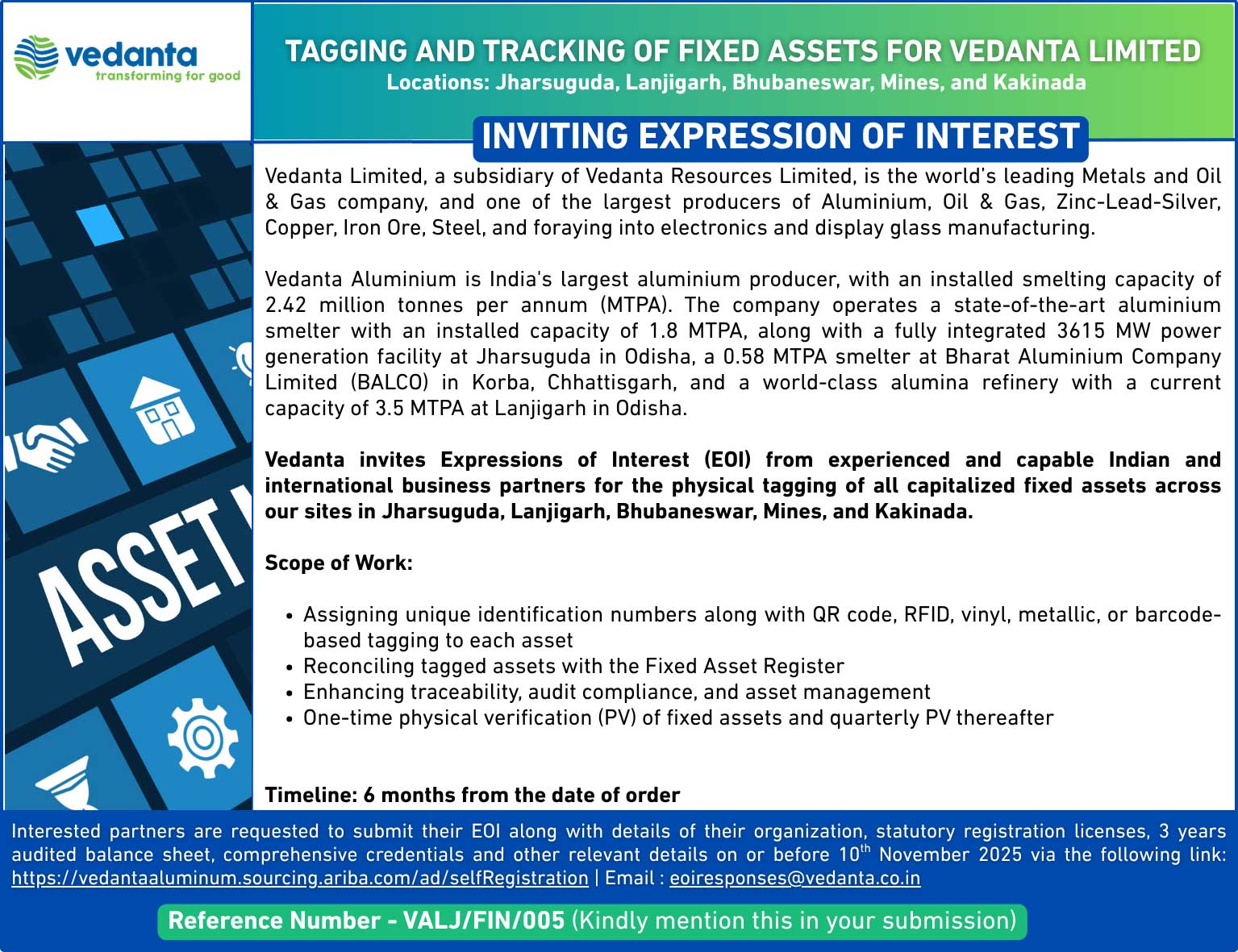 vedanta
transforming for good

TAGGING AND TRACKING OF FIXED ASSETS FOR VEDANTA LIMITED
Locations: Jharsuguda, Lanjigarh, Bhubaneswar, Mines, and Kakinada

INVITING EXPRESSION OF INTEREST

ASSET

Vedanta Limited, a subsidiary of Vedanta Resources Limited, is the world's leading Metals and Oil & Gas company, and one of the largest producers of Aluminium, Oil & Gas, Zinc-Lead-Silver, Copper, Iron Ore, Steel, and foraying into electronics and display glass manufacturing.

Vedanta Aluminium is India's largest aluminium producer, with an installed smelting capacity of 2.42 million tonnes per annum (MTPA). The company operates a state-of-the-art aluminium smelter with an installed capacity of 1.8 MTPA, along with a fully integrated 3615 MW power generation facility at Jharsuguda in Odisha, a 0.58 MTPA smelter at Bharat Aluminium Company Limited (BALCO) in Korba, Chhattisgarh, and a world-class alumina refinery with a current capacity of 3.5 MTPA at Lanjigarh in Odisha.

Vedanta invites Expressions of Interest (EOI) from experienced and capable Indian and international business partners for the physical tagging of all capitalized fixed assets across our sites in Jharsuguda, Lanjigarh, Bhubaneswar, Mines, and Kakinada.

Scope of Work:

• Assigning unique identification numbers along with QR code, RFID, vinyl, metallic, or barcode-based tagging to each asset
• Reconciling tagged assets with the Fixed Asset Register
• Enhancing traceability, audit compliance, and asset management
• One-time physical verification (PV) of fixed assets and quarterly PV thereafter

Timeline: 6 months from the date of order

Interested partners are requested to submit their EOI along with details of their organization, statutory registration licenses, 3 years audited balance sheet, comprehensive credentials and other relevant details on or before 10$^{th}$ November 2025 via the following link: https://vedantaaluminum.sourcing.ariba.com/ad/selfRegistration | Email : eoiresponses@vedanta.co.in

Reference Number - VALJ/FIN/005 (Kindly mention this in your submission)